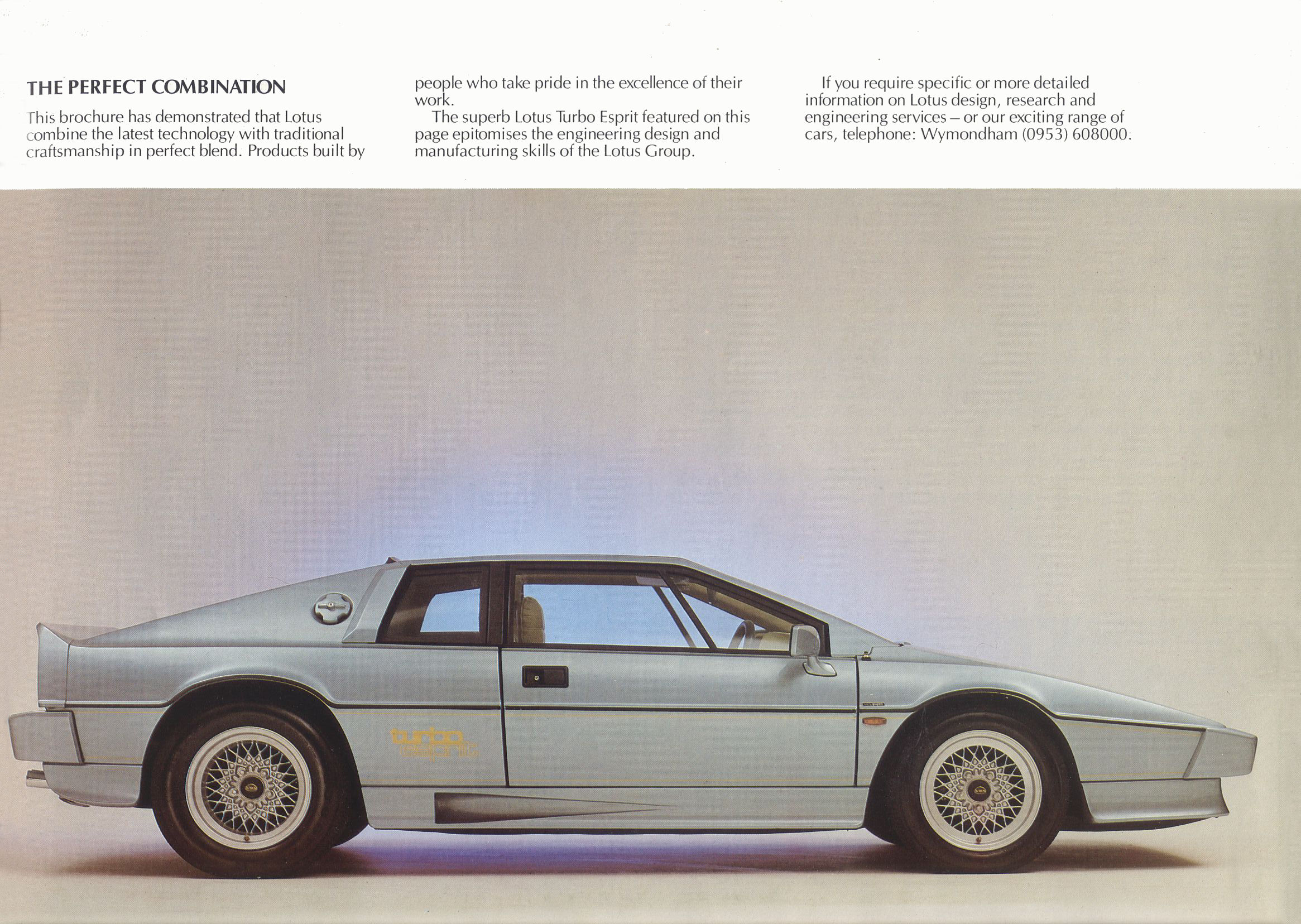 THE PERFECT COMBINATION

This brochure has demonstrated that Lotus combine the latest technology with traditional craftsmanship in perfect blend. Products built by people who take pride in the excellence of their work.

The superb Lotus Turbo Esprit featured on this page epitomises the engineering design and manufacturing skills of the Lotus Group.

If you require specific or more detailed information on Lotus design, research and engineering services – or our exciting range of cars, telephone: Wymondham (0953) 608000.

turbo
esprit